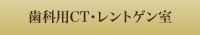 歯科用CT･レントゲン室